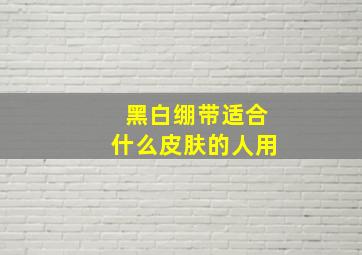 黑白绷带适合
什么皮肤的人用